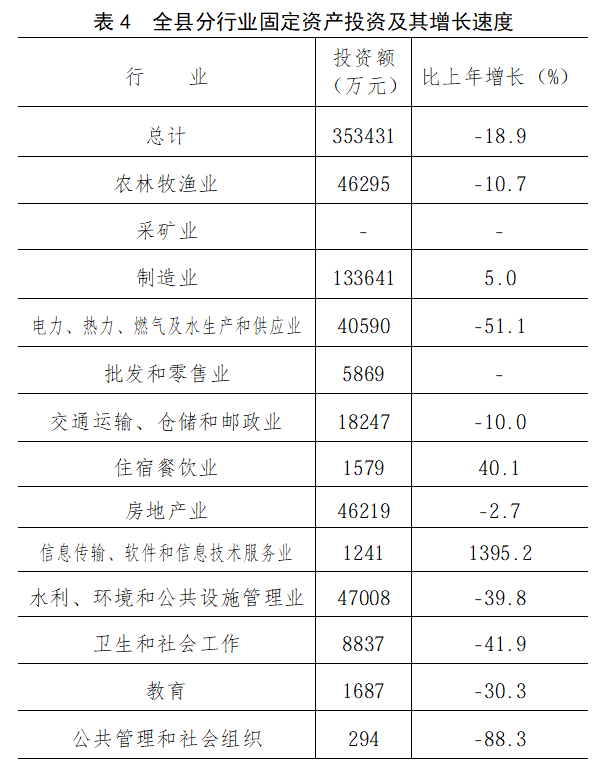 表 4　全县分行业固定资产投资及其增长速度

| 行　　业 | 投资额（万元） | 比上年增长（%） |
|---|---|---|
| 总计 | 353431 | -18.9 |
| 农林牧渔业 | 46295 | -10.7 |
| 采矿业 | - | - |
| 制造业 | 133641 | 5.0 |
| 电力、热力、燃气及水生产和供应业 | 40590 | -51.1 |
| 批发和零售业 | 5869 | - |
| 交通运输、仓储和邮政业 | 18247 | -10.0 |
| 住宿餐饮业 | 1579 | 40.1 |
| 房地产业 | 46219 | -2.7 |
| 信息传输、软件和信息技术服务业 | 1241 | 1395.2 |
| 水利、环境和公共设施管理业 | 47008 | -39.8 |
| 卫生和社会工作 | 8837 | -41.9 |
| 教育 | 1687 | -30.3 |
| 公共管理和社会组织 | 294 | -88.3 |